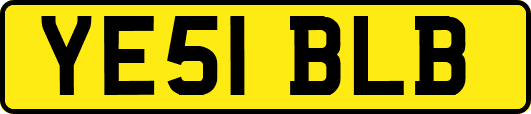 YE51 BLB